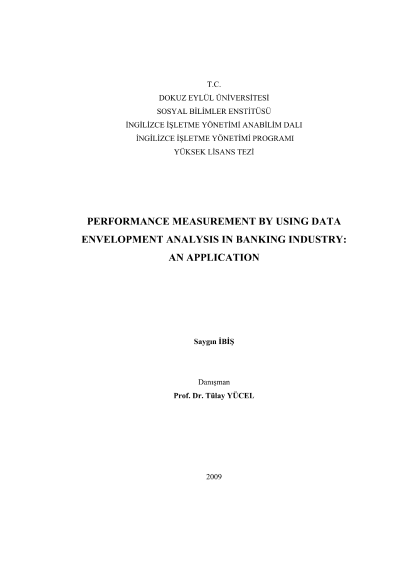 T.C.
DOKUZ EYLÜL ÜNİVERSİTESİ
SOSYAL BİLİMLER ENSTİTÜSÜ
İNGİLİZCE İŞLETME YÖNETİMİ ANABİLİM DALI
İNGİLİZCE İŞLETME YÖNETİMİ PROGRAMI
YÜKSEK LİSANS TEZİ

PERFORMANCE MEASUREMENT BY USING DATA ENVELOPMENT ANALYSIS IN BANKING INDUSTRY: AN APPLICATION

Saygın İBİŞ

Danışman
Prof. Dr. Tülay YÜCEL

2009